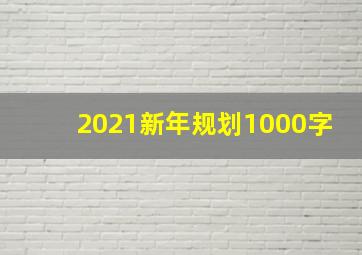 2021新年规划1000字